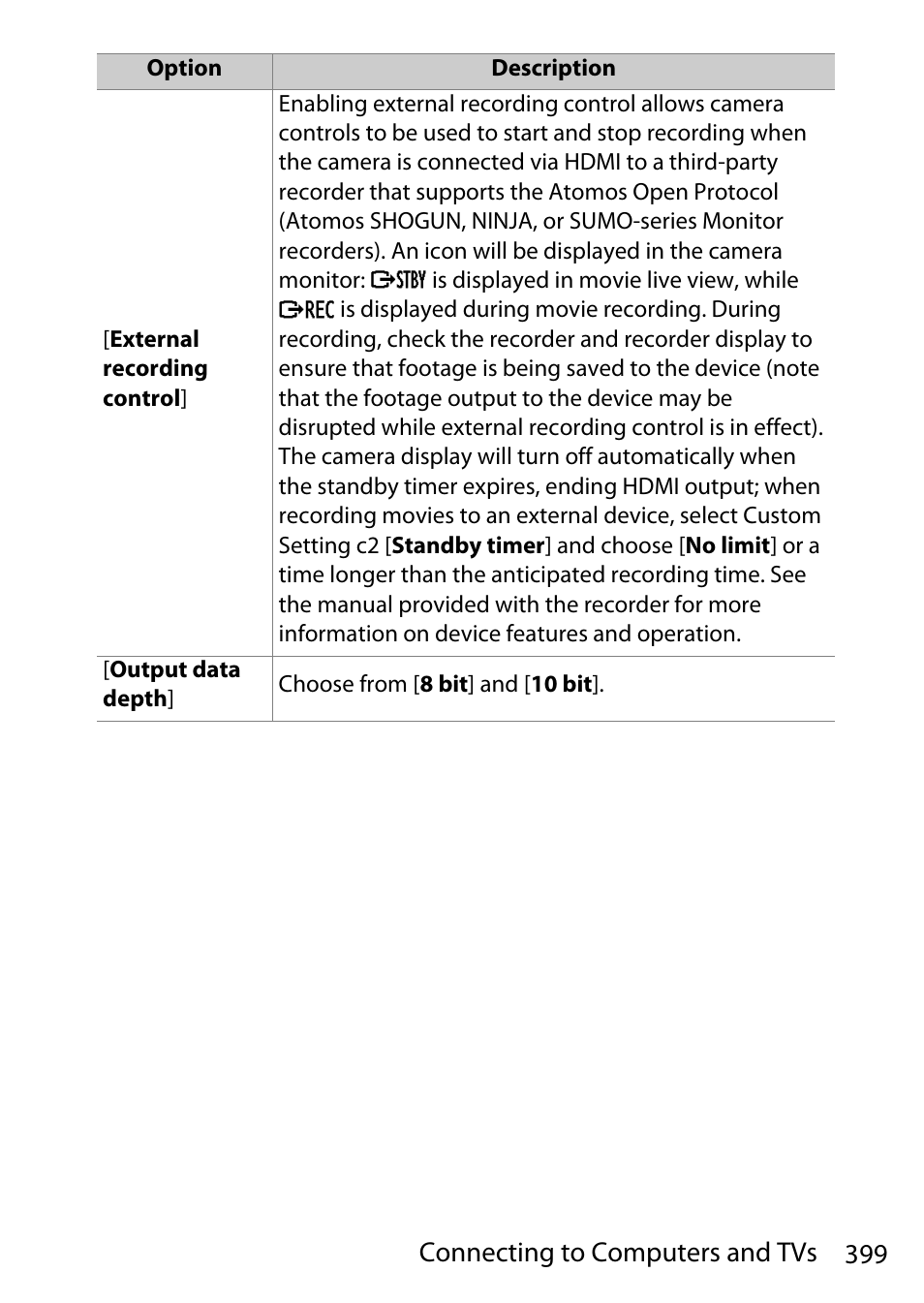 | Option | Description |
|---|---|
| [External recording control] | Enabling external recording control allows camera controls to be used to start and stop recording when the camera is connected via HDMI to a third-party recorder that supports the Atomos Open Protocol (Atomos SHOGUN, NINJA, or SUMO-series Monitor recorders). An icon will be displayed in the camera monitor: STBY is displayed in movie live view, while REC is displayed during movie recording. During recording, check the recorder and recorder display to ensure that footage is being saved to the device (note that the footage output to the device may be disrupted while external recording control is in effect). The camera display will turn off automatically when the standby timer expires, ending HDMI output; when recording movies to an external device, select Custom Setting c2 [Standby timer] and choose [No limit] or a time longer than the anticipated recording time. See the manual provided with the recorder for more information on device features and operation. |
| [Output data depth] | Choose from [8 bit] and [10 bit]. |

Connecting to Computers and TVs 399